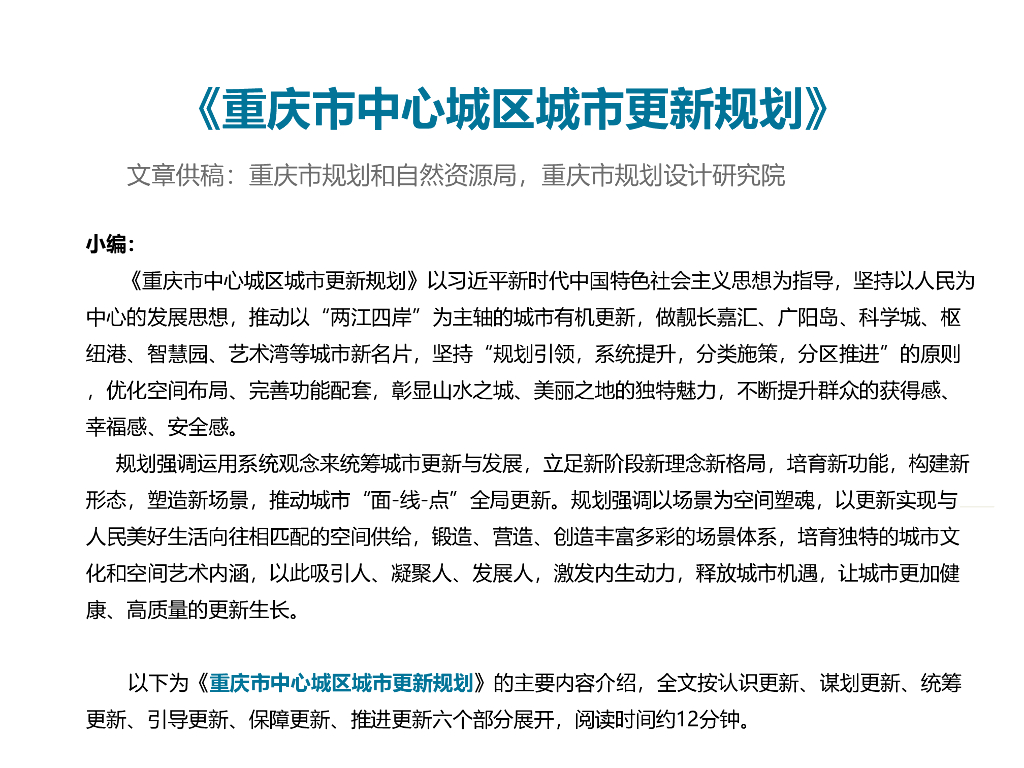 《重庆市中心城区城市更新规划》

文章供稿：重庆市规划和自然资源局，重庆市规划设计研究院

小编：

《重庆市中心城区城市更新规划》以习近平新时代中国特色社会主义思想为指导，坚持以人民为中心的发展思想，推动以“两江四岸”为主轴的城市有机更新，做靓长嘉汇、广阳岛、科学城、枢纽港、智慧园、艺术湾等城市新名片，坚持“规划引领，系统提升，分类施策，分区推进”的原则，优化空间布局、完善功能配套，彰显山水之城、美丽之地的独特魅力，不断提升群众的获得感、幸福感、安全感。

规划强调运用系统观念来统筹城市更新与发展，立足新阶段新理念新格局，培育新功能，构建新形态，塑造新场景，推动城市“面-线-点”全局更新。规划强调以场景为空间塑魂，以更新实现与人民美好生活向往相匹配的空间供给，锻造、营造、创造丰富多彩的场景体系，培育独特的城市文化和空间艺术内涵，以此吸引人、凝聚人、发展人，激发内生动力，释放城市机遇，让城市更加健康、高质量的更新生长。

以下为《重庆市中心城区城市更新规划》的主要内容介绍，全文按认识更新、谋划更新、统筹更新、引导更新、保障更新、推进更新六个部分展开，阅读时间约12分钟。